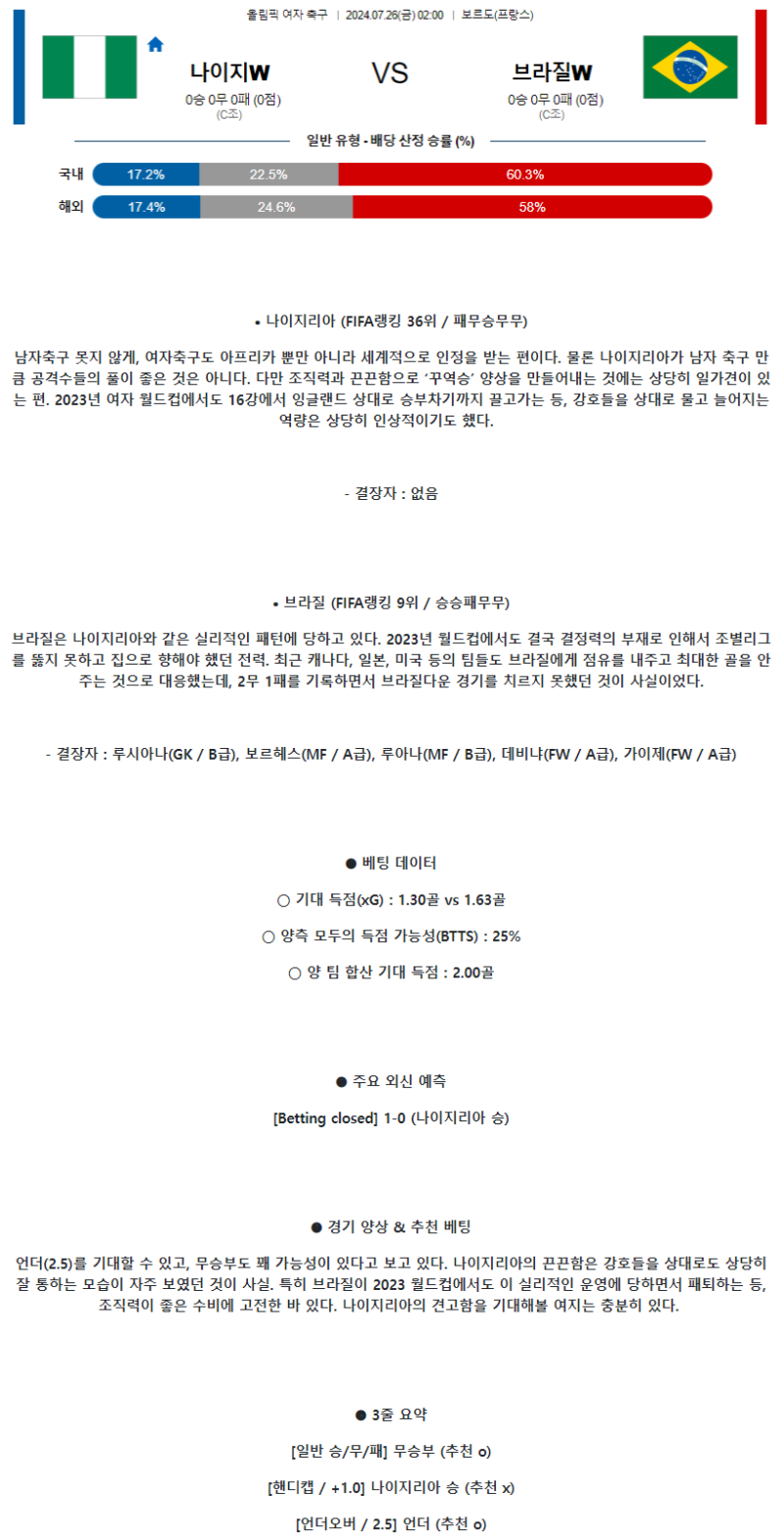 올림픽 여자 축구 | 2024.07.26(금) 02:00 | 보르도(프랑스)

나이지W
0승 0무 0패 (0점)
(C조)

VS

브라질W
0승 0무 0패 (0점)
(C조)

일반 유형 - 배당 산정 승률 (%)

국내 17.2% 22.5% 60.3%

해외 17.4% 24.6% 58%

• 나이지리아 (FIFA랭킹 36위 / 패무승무무)

남자축구 못지 않게, 여자축구도 아프리카 뿐만 아니라 세계적으로 인정을 받는 편이다. 물론 나이지리아가 남자 축구 만큼 공격수들의 풀이 좋은 것은 아니다. 다만 조직력과 끈끈함으로 '꾸역승' 양상을 만들어내는 것에는 상당히 일가견이 있는 편. 2023년 여자 월드컵에서도 16강에서 잉글랜드 상대로 승부차기까지 끌고가는 등, 강호들을 상대로 물고 늘어지는 역량은 상당히 인상적이기도 했다.

- 결장자 : 없음

• 브라질 (FIFA랭킹 9위 / 승승패무무)

브라질은 나이지리아와 같은 실리적인 패턴에 당하고 있다. 2023년 월드컵에서도 결국 결정력의 부재로 인해서 조별리그를 뚫지 못하고 집으로 향해야 했던 전력. 최근 캐나다, 일본, 미국 등의 팀들도 브라질에게 점유를 내주고 최대한 골을 안 주는 것으로 대응했는데, 2무 1패를 기록하면서 브라질다운 경기를 치르지 못했던 것이 사실이었다.

- 결장자 : 루시아나(GK / B급), 보르헤스(MF / A급), 루아나(MF / B급), 데비냐(FW / A급), 가이제(FW / A급)

● 베팅 데이터

○ 기대 득점(xG) : 1.30골 vs 1.63골

○ 양측 모두의 득점 가능성(BTTS) : 25%

○ 양 팀 합산 기대 득점 : 2.00골

● 주요 외신 예측

[Betting closed] 1-0 (나이지리아 승)

● 경기 양상 & 추천 베팅

언더(2.5)를 기대할 수 있고, 무승부도 꽤 가능성이 있다고 보고 있다. 나이지리아의 끈끈함은 강호들을 상대로도 상당히 잘 통하는 모습이 자주 보였던 것이 사실. 특히 브라질이 2023 월드컵에서도 이 실리적인 운영에 당하면서 패퇴하는 등, 조직력이 좋은 수비에 고전한 바 있다. 나이지리아의 견고함을 기대해볼 여지는 충분히 있다.

● 3줄 요약

[일반 승/무/패] 무승부 (추천 o)

[핸디캡 / +1.0] 나이지리아 승 (추천 x)

[언더오버 / 2.5] 언더 (추천 o)